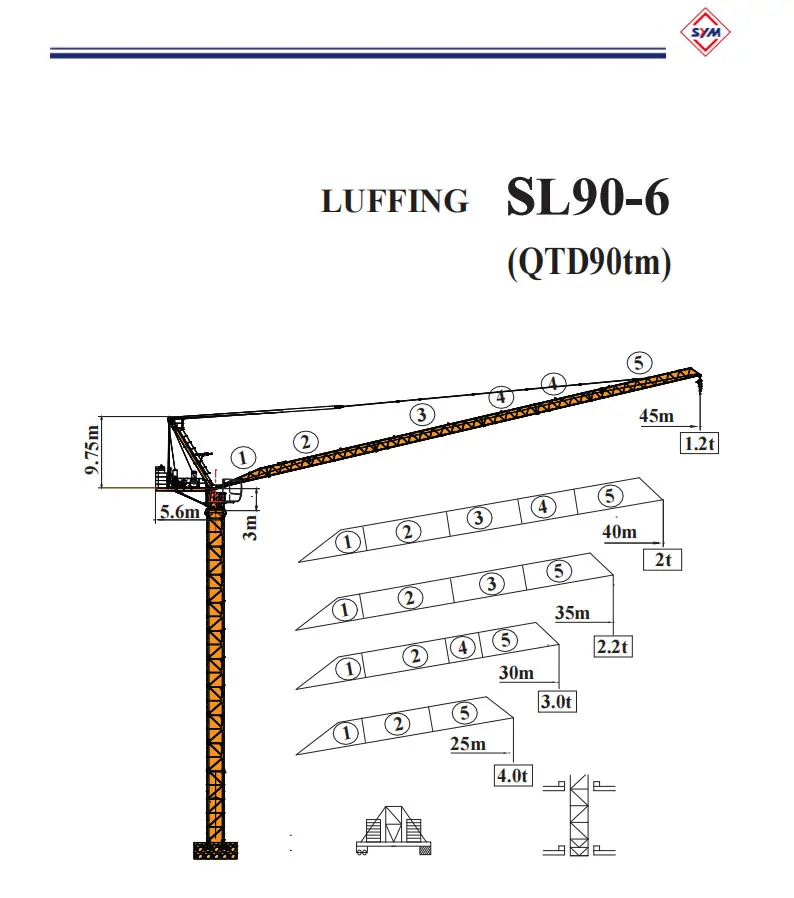 SYM

LUFFING SL90-6
(QTD90tm)

9.75m
5.6m
3m
1 2 3 4 4 5
45m
1.2t
1 2 3 4 5
40m
2t
1 2 3 5
35m
2.2t
1 2 4 5
30m
3.0t
1 2 5
25m
4.0t